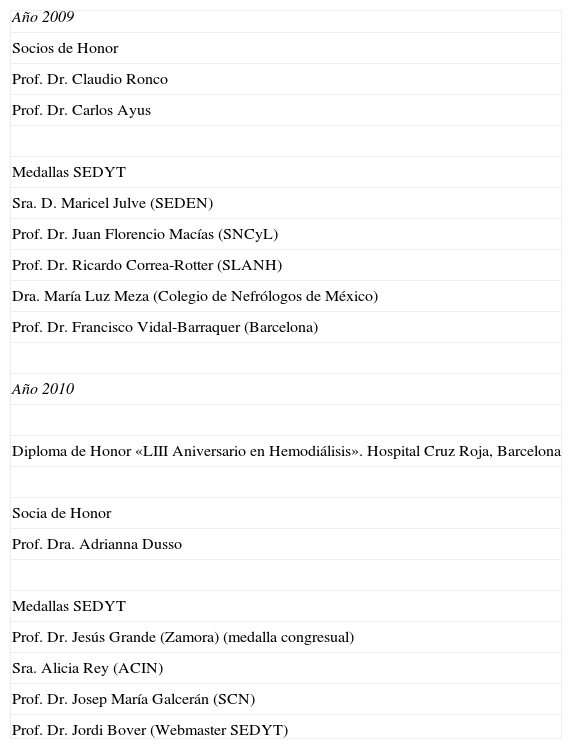 Año 2009

Socios de Honor

Prof. Dr. Claudio Ronco

Prof. Dr. Carlos Ayus

Medallas SEDYT

Sra. D. Maricel Julve (SEDEN)

Prof. Dr. Juan Florencio Macías (SNCyL)

Prof. Dr. Ricardo Correa-Rotter (SLANH)

Dra. María Luz Meza (Colegio de Nefrólogos de México)

Prof. Dr. Francisco Vidal-Barraquer (Barcelona)

Año 2010

Diploma de Honor «LIII Aniversario en Hemodiálisis». Hospital Cruz Roja, Barcelona

Socia de Honor

Prof. Dra. Adrianna Dusso

Medallas SEDYT

Prof. Dr. Jesús Grande (Zamora) (medalla congresual)

Sra. Alicia Rey (ACIN)

Prof. Dr. Josep María Galcerán (SCN)

Prof. Dr. Jordi Bover (Webmaster SEDYT)